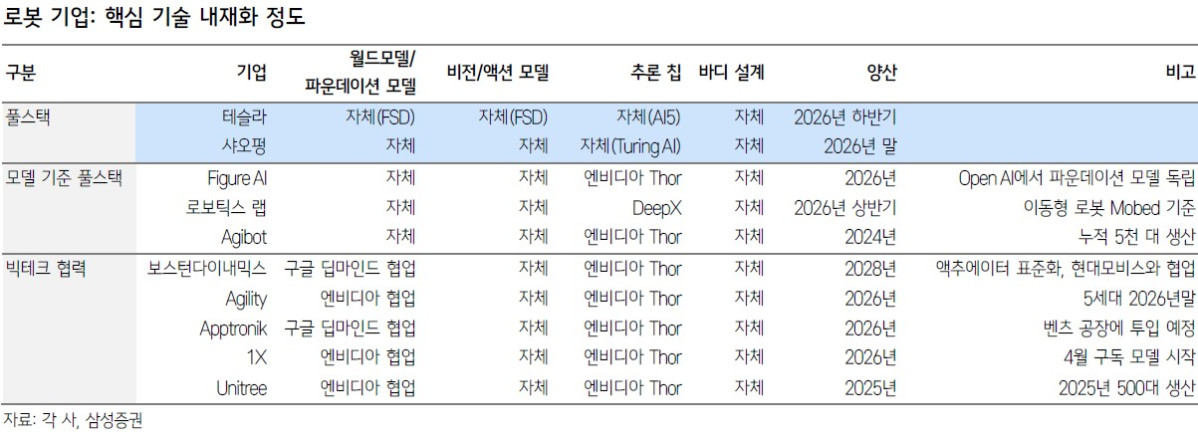 로봇 기업: 핵심 기술 내재화 정도

| 구분 | 기업 | 월드모델/ 파운데이션 모델 | 비전/액션 모델 | 추론 칩 | 바디 설계 | 양산 | 비고 |
|---|---|---|---|---|---|---|---|
| 풀스택 | 테슬라 | 자체(FSD) | 자체(FSD) | 자체(AI5) | 자체 | 2026년 하반기 | |
| | 샤오펑 | 자체 | 자체 | 자체(Turing AI) | 자체 | 2026년 말 | |
| 모델 기준 풀스택 | Figure AI | 자체 | 자체 | 엔비디아 Thor | 자체 | 2026년 | Open AI에서 파운데이션 모델 독립 |
| | 로보틱스 랩 | 자체 | 자체 | DeepX | 자체 | 2026년 상반기 | 이동형 로봇 Mobed 기준 |
| | Agibot | 자체 | 자체 | 엔비디아 Thor | 자체 | 2024년 | 누적 5천 대 생산 |
| 빅테크 협력 | 보스턴다이내믹스 | 구글 딥마인드 협업 | 자체 | 엔비디아 Thor | 자체 | 2028년 | 액추에이터 표준화, 현대모비스와 협업 |
| | Agility | 엔비디아 협업 | 자체 | 엔비디아 Thor | 자체 | 2026년 | 5세대 2026년말 |
| | Apptronik | 구글 딥마인드 협업 | 자체 | 엔비디아 Thor | 자체 | 2026년 | 벤츠 공장에 투입 예정 |
| | 1X | 엔비디아 협업 | 자체 | 엔비디아 Thor | 자체 | 2026년 | 4월 구독 모델 시작 |
| | Unitree | 엔비디아 협업 | 자체 | 엔비디아 Thor | 자체 | 2025년 | 2025년 500대 생산 |

자료: 각 사, 삼성증권